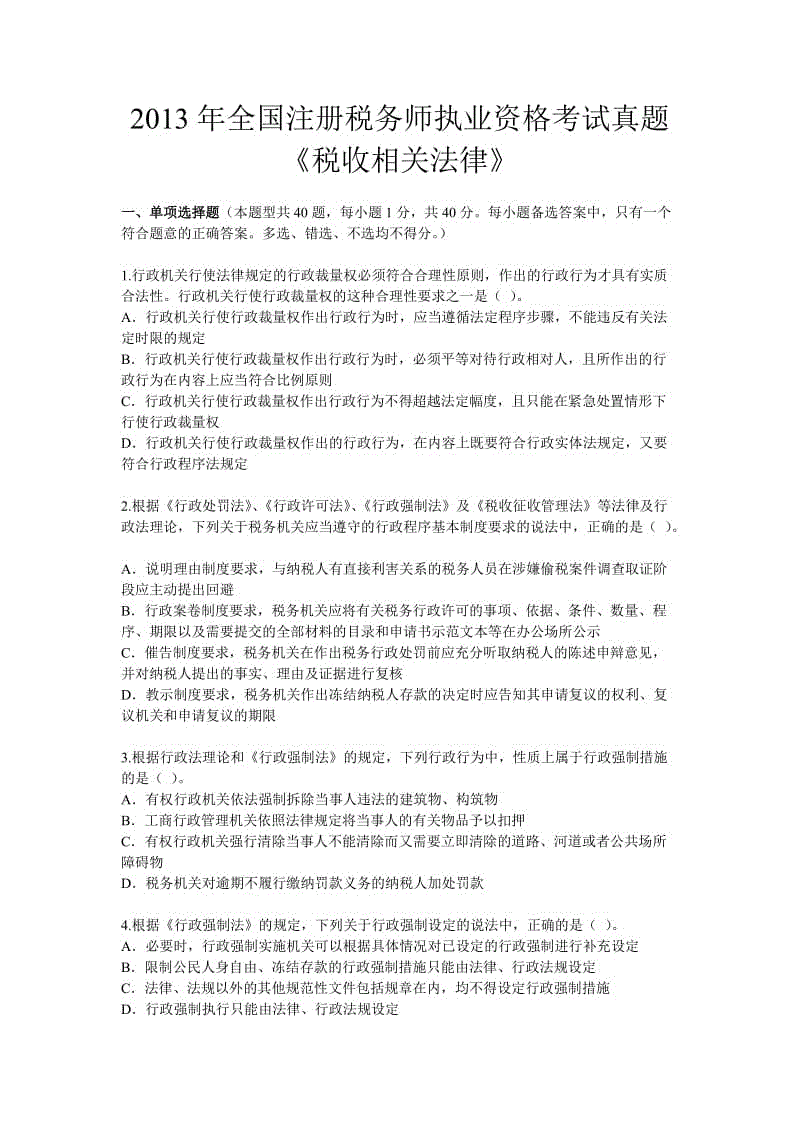 2013 年全国注册税务师执业资格考试真题
《税收相关法律》

一、单项选择题（本题型共 40 题，每小题 1 分，共 40 分。每小题备选答案中，只有一个符合题意的正确答案。多选、错选、不选均不得分。）

1.行政机关行使法律规定的行政裁量权必须符合合理性原则，作出的行政行为才具有实质合法性。行政机关行使行政裁量权的这种合理性要求之一是（ ）。
A．行政机关行使行政裁量权作出行政行为时，应当遵循法定程序步骤，不能违反有关法定时限的规定
B．行政机关行使行政裁量权作出行政行为时，必须平等对待行政相对人，且所作出的行政行为在内容上应当符合比例原则
C．行政机关行使行政裁量权作出行政行为不得超越法定幅度，且只能在紧急处置情形下行使行政裁量权
D．行政机关行使行政裁量权作出的行政行为，在内容上既要符合行政实体法规定，又要符合行政程序法规定

2.根据《行政处罚法》、《行政许可法》、《行政强制法》及《税收征收管理法》等法律及行政法理论，下列关于税务机关应当遵守的行政程序基本制度要求的说法中，正确的是（ ）。

A．说明理由制度要求，与纳税人有直接利害关系的税务人员在涉嫌偷税案件调查取证阶段应主动提出回避
B．行政案卷制度要求，税务机关应将有关税务行政许可的事项、依据、条件、数量、程序、期限以及需要提交的全部材料的目录和申请书示范文本等在办公场所公示
C．催告制度要求，税务机关在作出税务行政处罚前应充分听取纳税人的陈述申辩意见，并对纳税人提出的事实、理由及证据进行复核
D．教示制度要求，税务机关作出冻结纳税人存款的决定时应告知其申请复议的权利、复议机关和申请复议的期限

3.根据行政法理论和《行政强制法》的规定，下列行政行为中，性质上属于行政强制措施的是（ ）。
A．有权行政机关依法强制拆除当事人违法的建筑物、构筑物
B．工商行政管理机关依照法律规定将当事人的有关物品予以扣押
C．有权行政机关强行清除当事人不能清除而又需要立即清除的道路、河道或者公共场所障碍物
D．税务机关对逾期不履行缴纳罚款义务的纳税人加处罚款

4.根据《行政强制法》的规定，下列关于行政强制设定的说法中，正确的是（ ）。
A．必要时，行政强制实施机关可以根据具体情况对已设定的行政强制进行补充设定
B．限制公民人身自由、冻结存款的行政强制措施只能由法律、行政法规设定
C．法律、法规以外的其他规范性文件包括规章在内，均不得设定行政强制措施
D．行政强制执行只能由法律、行政法规设定